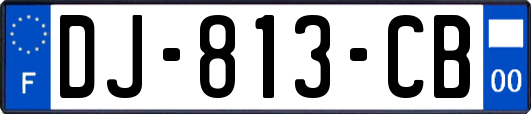 F

DJ-813-CB

00